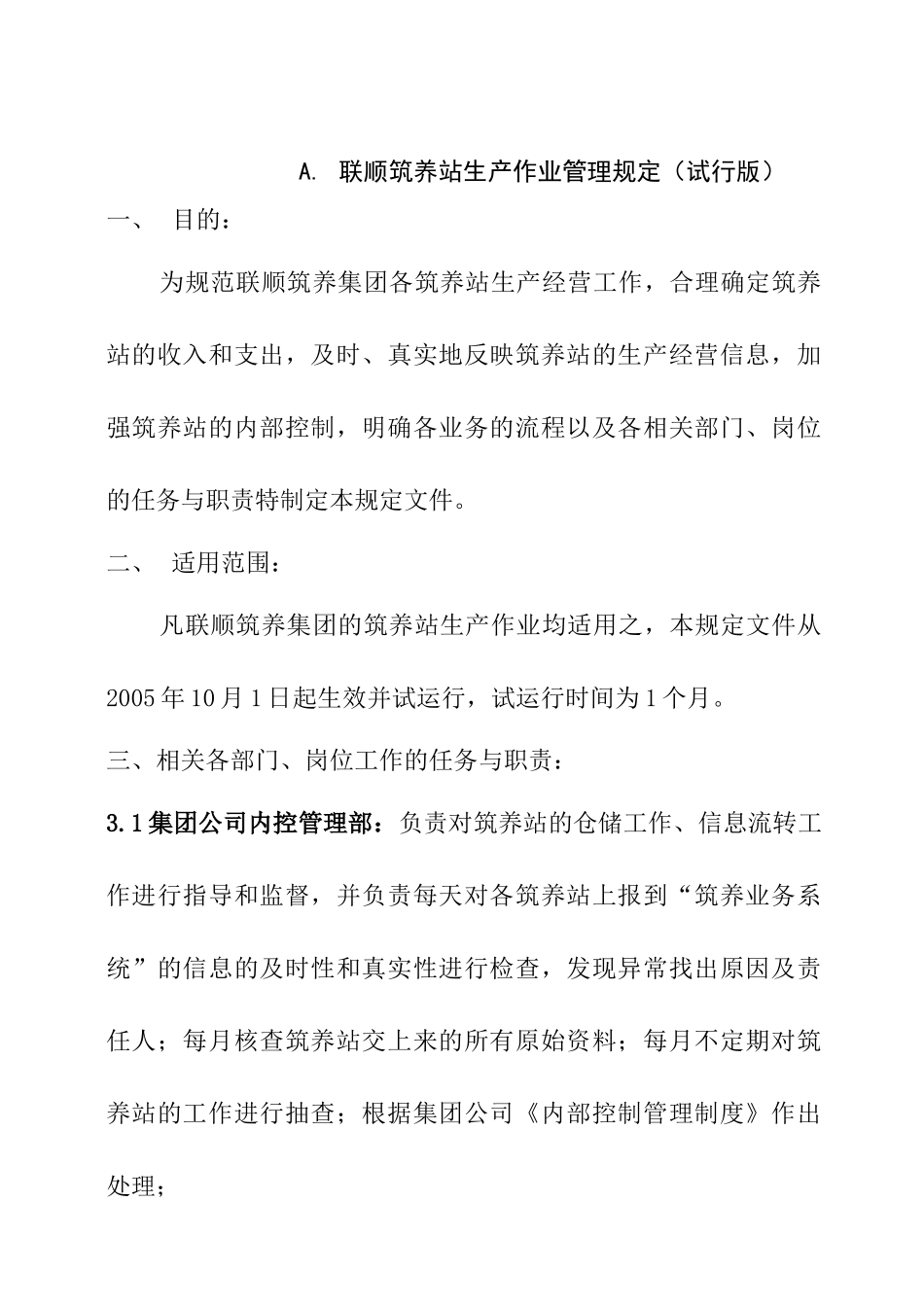 A. 联顺筑养站生产作业管理规定（试行版）

一、 目的：

为规范联顺筑养集团各筑养站生产经营工作，合理确定筑养站的收入和支出，及时、真实地反映筑养站的生产经营信息，加强筑养站的内部控制，明确各业务的流程以及各相关部门、岗位的任务与职责特制定本规定文件。

二、 适用范围：

凡联顺筑养集团的筑养站生产作业均适用之，本规定文件从2005年10月1日起生效并试运行，试运行时间为1个月。

三、相关各部门、岗位工作的任务与职责：

3.1集团公司内控管理部：负责对筑养站的仓储工作、信息流转工作进行指导和监督，并负责每天对各筑养站上报到“筑养业务系统”的信息的及时性和真实性进行检查，发现异常找出原因及责任人；每月核查筑养站交上来的所有原始资料；每月不定期对筑养站的工作进行抽查；根据集团公司《内部控制管理制度》作出处理；